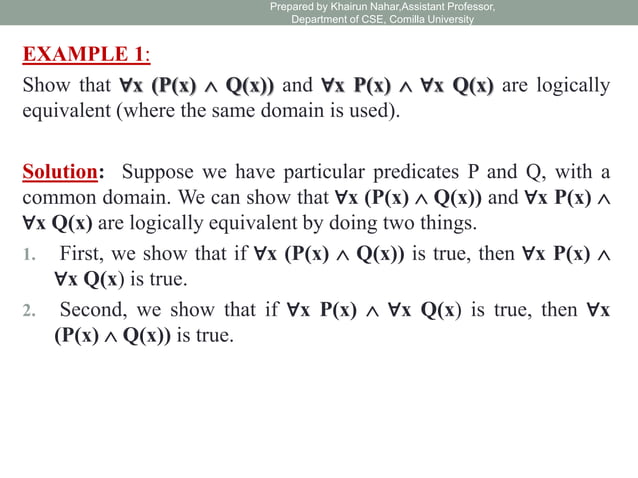 Prepared by Khairun Nahar,Assistant Professor, Department of CSE, Comilla University

EXAMPLE 1:

Show that $\forall x\ (P(x) \wedge Q(x))$ and $\forall x\ P(x) \wedge \forall x\ Q(x)$ are logically equivalent (where the same domain is used).

Solution: Suppose we have particular predicates P and Q, with a common domain. We can show that $\forall x\ (P(x) \wedge Q(x))$ and $\forall x\ P(x) \wedge \forall x\ Q(x)$ are logically equivalent by doing two things.

1. First, we show that if $\forall x\ (P(x) \wedge Q(x))$ is true, then $\forall x\ P(x) \wedge \forall x\ Q(x)$ is true.

2. Second, we show that if $\forall x\ P(x) \wedge \forall x\ Q(x)$ is true, then $\forall x\ (P(x) \wedge Q(x))$ is true.